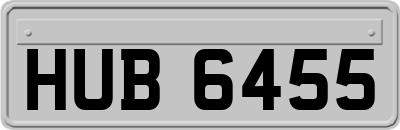 HUB 6455